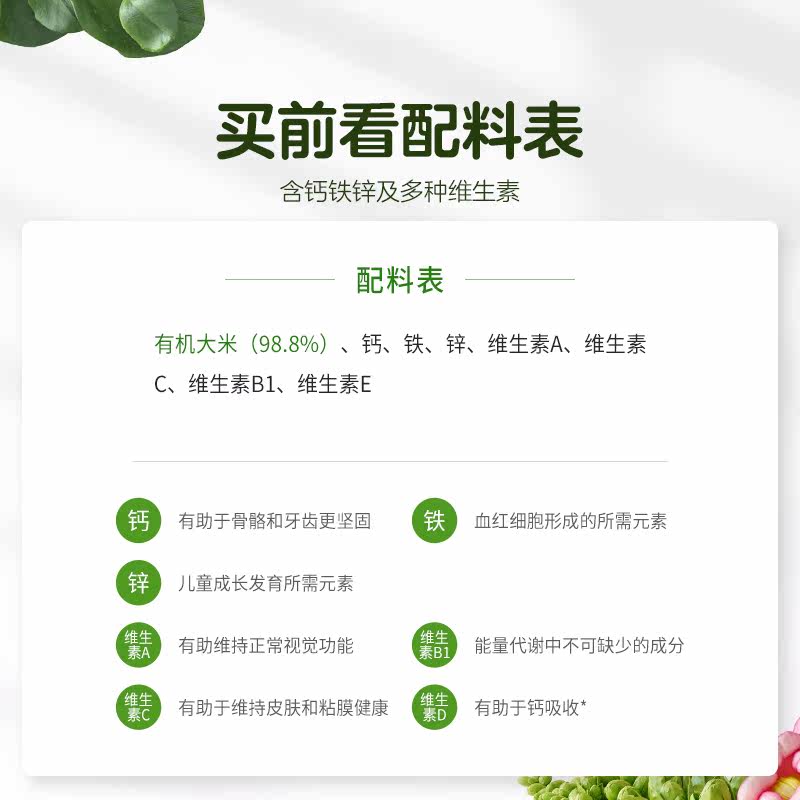 买前看配料表

含钙铁锌及多种维生素

配料表

有机大米（98.8%）、钙、铁、锌、维生素A、维生素C、维生素B1、维生素E

钙
有助于骨骼和牙齿更坚固

铁
血红细胞形成的所需元素

锌
儿童成长发育所需元素

维生素A
有助维持正常视觉功能

维生素B1
能量代谢中不可缺少的成分

维生素C
有助于维持皮肤和粘膜健康

维生素D
有助于钙吸收*